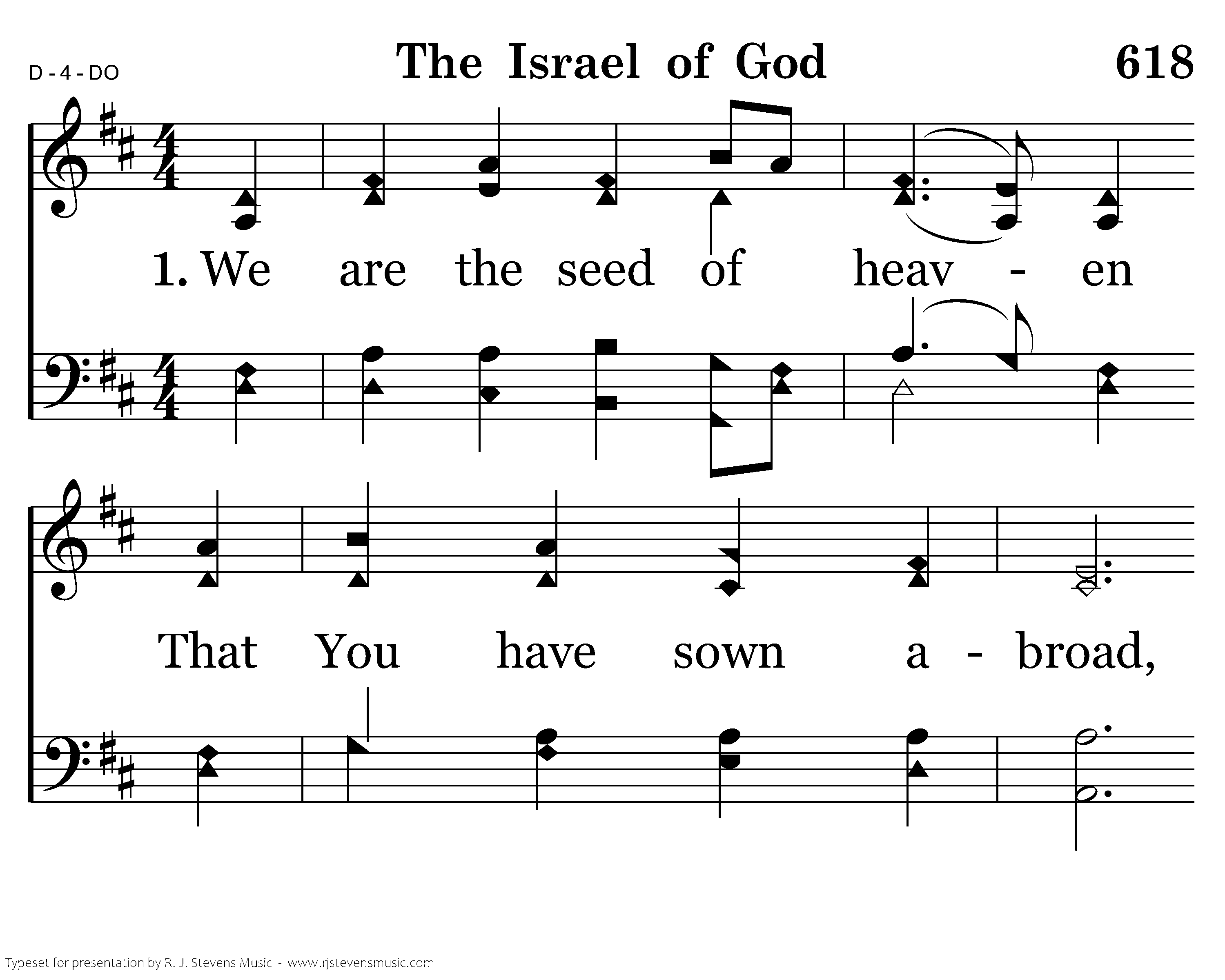 D - 4 - DO

The Israel of God

618

1. We are the seed of heav - en

That You have sown a - broad,

Typeset for presentation by R. J. Stevens Music - www.rjstevensmusic.com